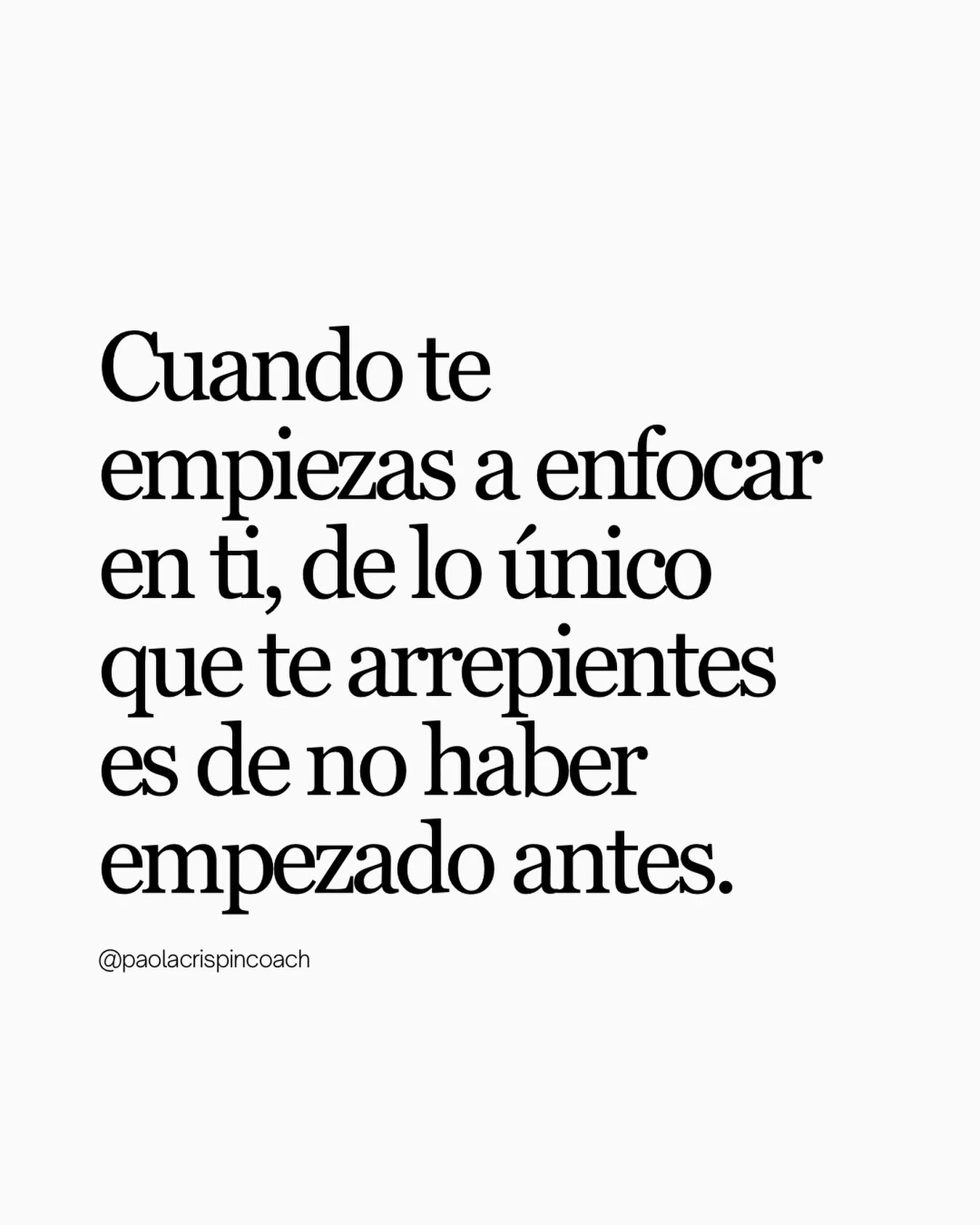 Cuando te empiezas a enfocar en ti, de lo único que te arrepientes es de no haber empezado antes.

@paolacrispincoach